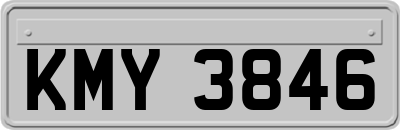 KMY 3846